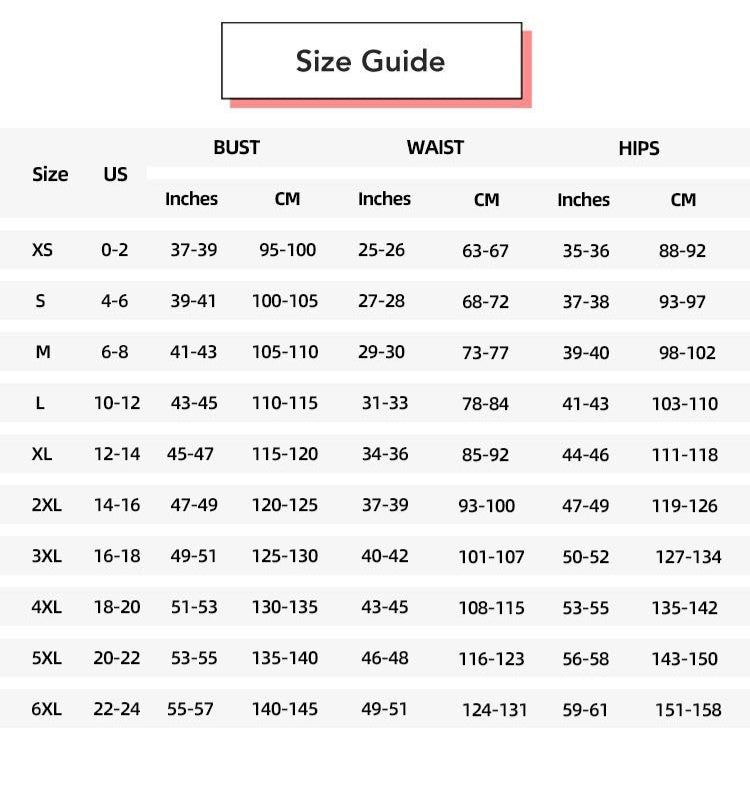 Size Guide

| Size | US | BUST Inches | BUST CM | WAIST Inches | WAIST CM | HIPS Inches | HIPS CM |
|---|---|---|---|---|---|---|---|
| XS | 0-2 | 37-39 | 95-100 | 25-26 | 63-67 | 35-36 | 88-92 |
| S | 4-6 | 39-41 | 100-105 | 27-28 | 68-72 | 37-38 | 93-97 |
| M | 6-8 | 41-43 | 105-110 | 29-30 | 73-77 | 39-40 | 98-102 |
| L | 10-12 | 43-45 | 110-115 | 31-33 | 78-84 | 41-43 | 103-110 |
| XL | 12-14 | 45-47 | 115-120 | 34-36 | 85-92 | 44-46 | 111-118 |
| 2XL | 14-16 | 47-49 | 120-125 | 37-39 | 93-100 | 47-49 | 119-126 |
| 3XL | 16-18 | 49-51 | 125-130 | 40-42 | 101-107 | 50-52 | 127-134 |
| 4XL | 18-20 | 51-53 | 130-135 | 43-45 | 108-115 | 53-55 | 135-142 |
| 5XL | 20-22 | 53-55 | 135-140 | 46-48 | 116-123 | 56-58 | 143-150 |
| 6XL | 22-24 | 55-57 | 140-145 | 49-51 | 124-131 | 59-61 | 151-158 |